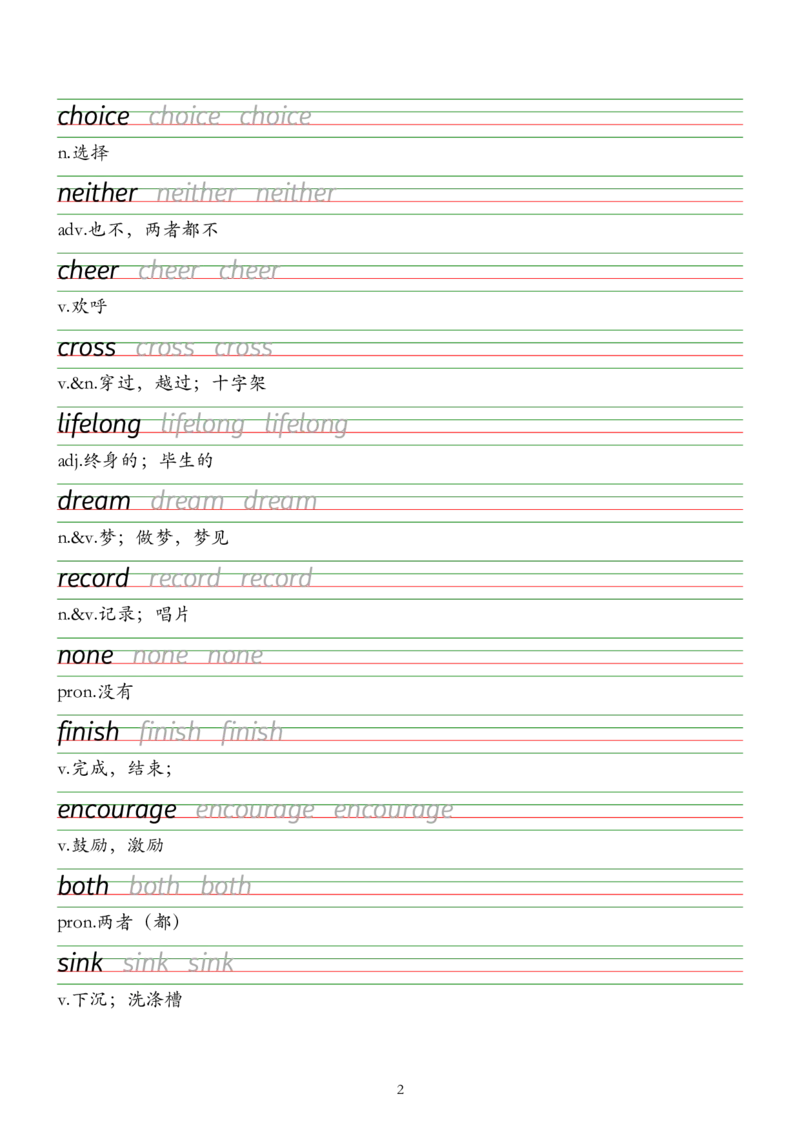 choice choice choice

n.选择

neither neither neither

adv.也不，两者都不

cheer cheer cheer

v.欢呼

cross cross cross

v.&n.穿过，越过；十字架

lifelong lifelong lifelong

adj.终身的；毕生的

dream dream dream

n.&v.梦；做梦，梦见

record record record

n.&v.记录；唱片

none none none

pron.没有

finish finish finish

v.完成，结束；

encourage encourage encourage

v.鼓励，激励

both both both

pron.两者（都）

sink sink sink

v.下沉；洗涤槽

2